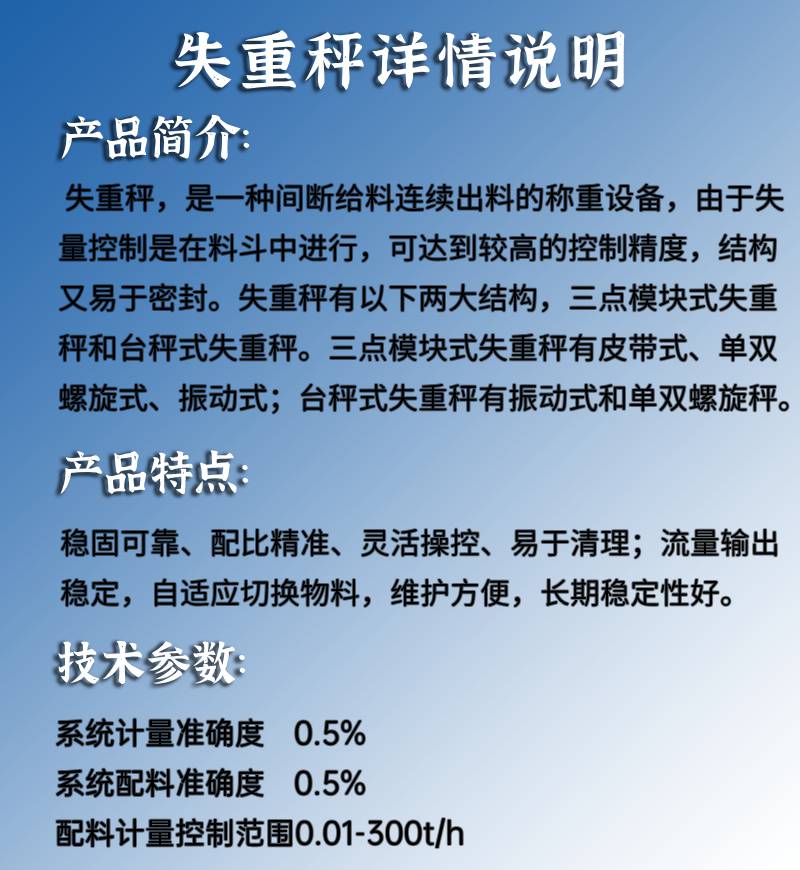 失重秤详情说明

产品简介:

失重秤，是一种间断给料连续出料的称重设备，由于失量控制是在料斗中进行，可达到较高的控制精度，结构又易于密封。失重秤有以下两大结构，三点模块式失重秤和台秤式失重秤。三点模块式失重秤有皮带式、单双螺旋式、振动式；台秤式失重秤有振动式和单双螺旋秤。

产品特点:

稳固可靠、配比精准、灵活操控、易于清理；流量输出稳定，自适应切换物料，维护方便，长期稳定性好。

技术参数:

系统计量准确度 0.5%
系统配料准确度 0.5%
配料计量控制范围0.01-300t/h